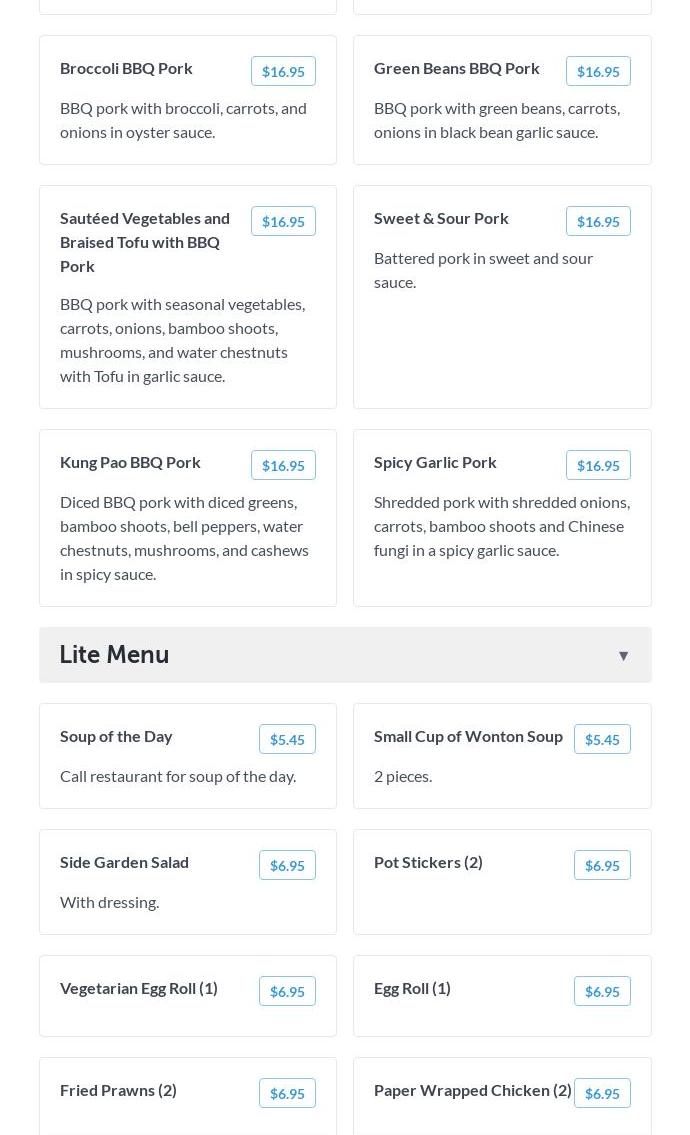 Broccoli BBQ Pork $16.95

BBQ pork with broccoli, carrots, and onions in oyster sauce.

Green Beans BBQ Pork $16.95

BBQ pork with green beans, carrots, onions in black bean garlic sauce.

Sautéed Vegetables and Braised Tofu with BBQ Pork $16.95

BBQ pork with seasonal vegetables, carrots, onions, bamboo shoots, mushrooms, and water chestnuts with Tofu in garlic sauce.

Sweet & Sour Pork $16.95

Battered pork in sweet and sour sauce.

Kung Pao BBQ Pork $16.95

Diced BBQ pork with diced greens, bamboo shoots, bell peppers, water chestnuts, mushrooms, and cashews in spicy sauce.

Spicy Garlic Pork $16.95

Shredded pork with shredded onions, carrots, bamboo shoots and Chinese fungi in a spicy garlic sauce.

Lite Menu ▼

Soup of the Day $5.45

Call restaurant for soup of the day.

Small Cup of Wonton Soup $5.45

2 pieces.

Side Garden Salad $6.95

With dressing.

Pot Stickers (2) $6.95

Vegetarian Egg Roll (1) $6.95

Egg Roll (1) $6.95

Fried Prawns (2) $6.95

Paper Wrapped Chicken (2) $6.95